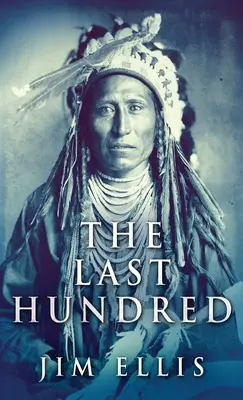 THE LAST HUNDRED

JIM ELLIS